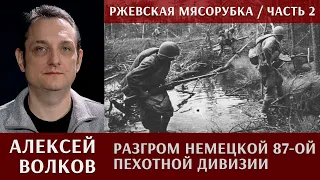 РЖЕВСКАЯ МЯСОРУБКА / ЧАСТЬ 2

АЛЕКСЕЙ ВОЛКОВ

РАЗГРОМ НЕМЕЦКОЙ 87-ОЙ ПЕХОТНОЙ ДИВИЗИИ